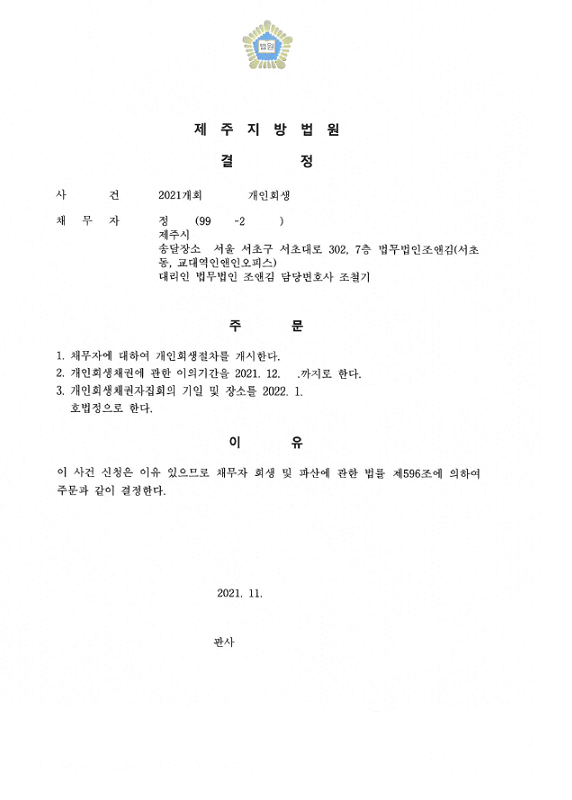 법원

제 주 지 방 법 원

결 정

사 건 2021개회 개인회생

채 무 자 정 (99 -2 )
제주시
송달장소 서울 서초구 서초대로 302, 7층 법무법인조앤김(서초동, 교대역인앤인오피스)
대리인 법무법인 조앤김 담당변호사 조철기

주 문

1. 채무자에 대하여 개인회생절차를 개시한다.
2. 개인회생채권에 관한 이의기간을 2021. 12. .까지로 한다.
3. 개인회생채권자집회의 기일 및 장소를 2022. 1.
호법정으로 한다.

이 유

이 사건 신청은 이유 있으므로 채무자 회생 및 파산에 관한 법률 제596조에 의하여 주문과 같이 결정한다.

2021. 11.

판사